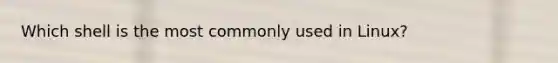 Which shell is the most commonly used in Linux?